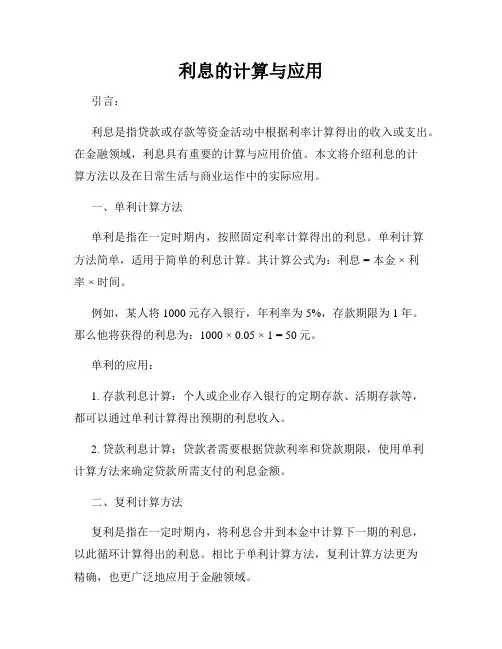 利息的计算与应用

引言：

利息是指贷款或存款等资金活动中根据利率计算得出的收入或支出。在金融领域，利息具有重要的计算与应用价值。本文将介绍利息的计算方法以及在日常生活与商业运作中的实际应用。

一、单利计算方法

单利是指在一定时期内，按照固定利率计算得出的利息。单利计算方法简单，适用于简单的利息计算。其计算公式为：利息 = 本金 × 利率 × 时间。

例如，某人将 1000 元存入银行，年利率为 5%，存款期限为 1 年。那么他将获得的利息为：1000 × 0.05 × 1 = 50 元。

单利的应用：

1. 存款利息计算：个人或企业存入银行的定期存款、活期存款等，都可以通过单利计算得出预期的利息收入。

2. 贷款利息计算：贷款者需要根据贷款利率和贷款期限，使用单利计算方法来确定贷款所需支付的利息金额。

二、复利计算方法

复利是指在一定时期内，将利息合并到本金中计算下一期的利息，以此循环计算得出的利息。相比于单利计算方法，复利计算方法更为精确，也更广泛地应用于金融领域。